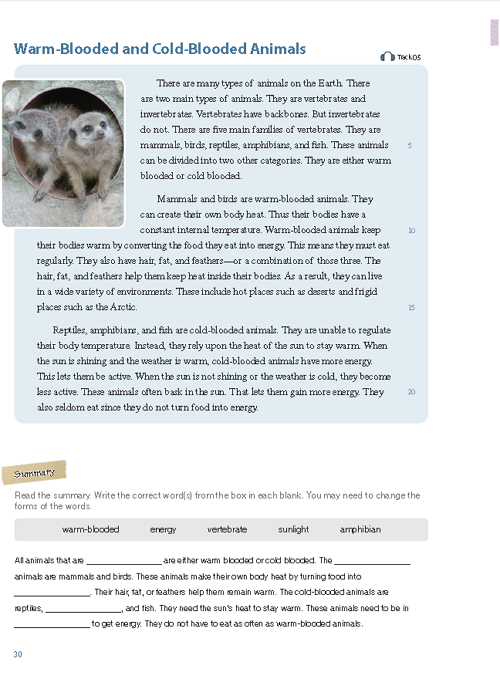 Warm-Blooded and Cold-Blooded Animals

Track 05

There are many types of animals on the Earth. There are two main types of animals. They are vertebrates and invertebrates. Vertebrates have backbones. But invertebrates do not. There are five main families of vertebrates. They are mammals, birds, reptiles, amphibians, and fish. These animals can be divided into two other categories. They are either warm blooded or cold blooded. 5

Mammals and birds are warm-blooded animals. They can create their own body heat. Thus their bodies have a constant internal temperature. Warm-blooded animals keep their bodies warm by converting the food they eat into energy. This means they must eat regularly. They also have hair, fat, and feathers—or a combination of those three. The hair, fat, and feathers help them keep heat inside their bodies. As a result, they can live in a wide variety of environments. These include hot places such as deserts and frigid places such as the Arctic. 10 15

Reptiles, amphibians, and fish are cold-blooded animals. They are unable to regulate their body temperature. Instead, they rely upon the heat of the sun to stay warm. When the sun is shining and the weather is warm, cold-blooded animals have more energy. This lets them be active. When the sun is not shining or the weather is cold, they become less active. These animals often bask in the sun. That lets them gain more energy. They also seldom eat since they do not turn food into energy. 20

Summary

Read the summary. Write the correct word(s) from the box in each blank. You may need to change the forms of the words.

warm-blooded energy vertebrate sunlight amphibian

All animals that are ________________ are either warm blooded or cold blooded. The ________________ animals are mammals and birds. These animals make their own body heat by turning food into ________________. Their hair, fat, or feathers help them remain warm. The cold-blooded animals are reptiles, ________________, and fish. They need the sun's heat to stay warm. These animals need to be in ________________ to get energy. They do not have to eat as often as warm-blooded animals.

30